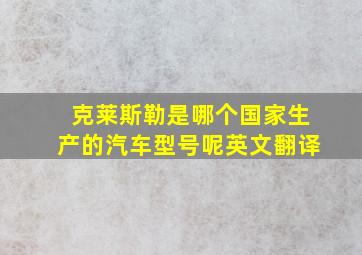 克莱斯勒是哪个国家生产的汽车型号呢英文翻译